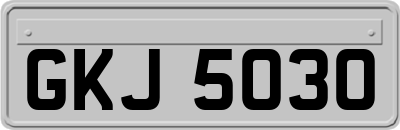 GKJ 5030